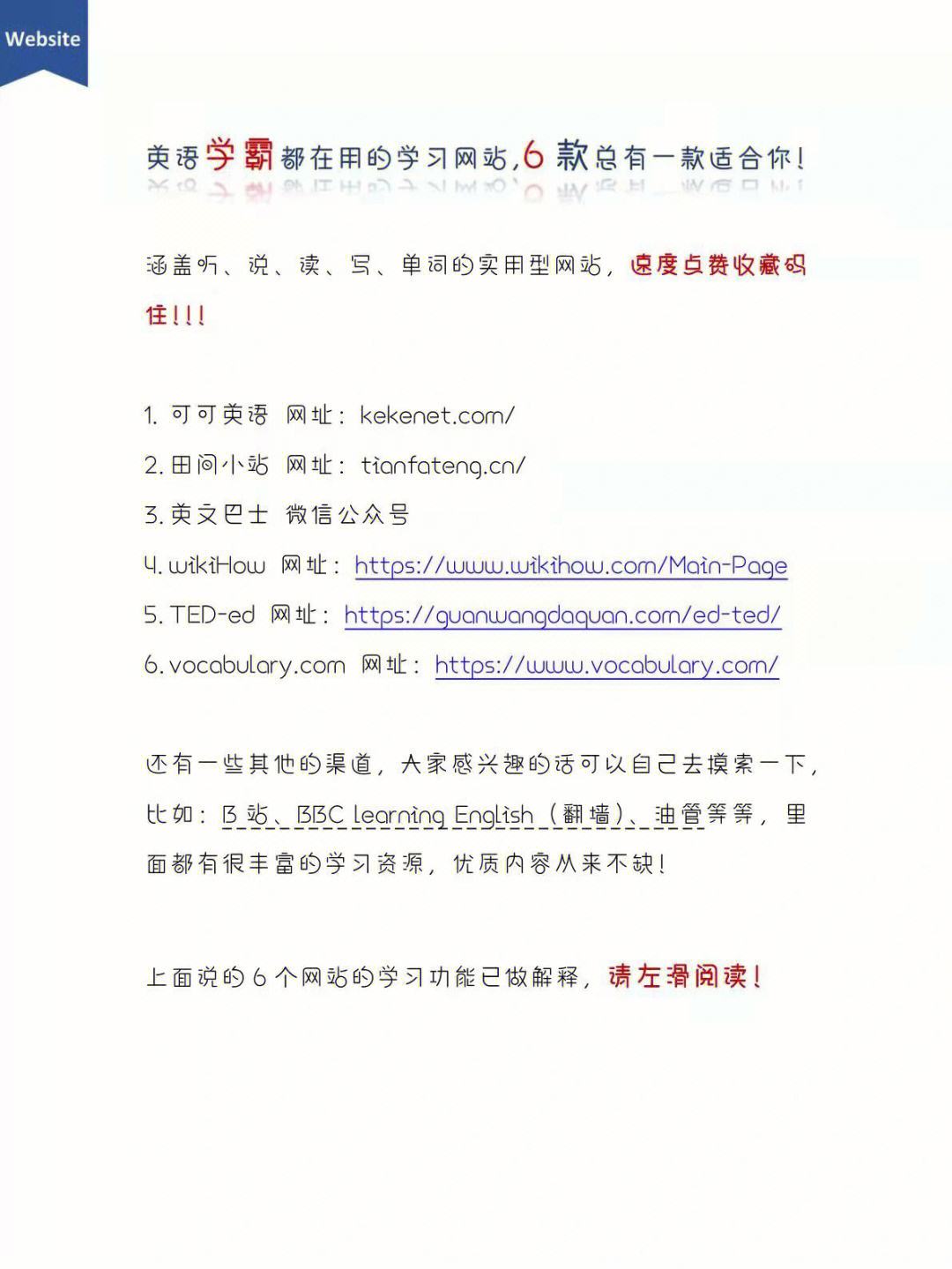 Website

英语学霸都在用的学习网站，6款总有一款适合你！

涵盖听、说、读、写、单词的实用型网站，速度点赞收藏码住！！！

1. 可可英语 网址：kekenet.com/
2. 田间小站 网址：tianfateng.cn/
3. 英文巴士 微信公众号
4. wikiHow 网址：https://www.wikihow.com/Main-Page
5. TED-ed 网址：https://guanwangdaquan.com/ed-ted/
6. vocabulary.com 网址：https://www.vocabulary.com/

还有一些其他的渠道，大家感兴趣的话可以自己去摸索一下，比如：B站、BBC learning English（翻墙）、油管等等，里面都有很丰富的学习资源，优质内容从来不缺！

上面说的6个网站的学习功能已做解释，请左滑阅读！